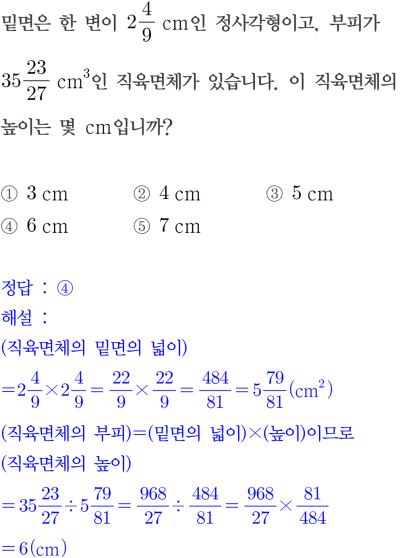 밑면은 한 변이 $2\frac{4}{9}$ cm인 정사각형이고, 부피가 $35\frac{23}{27}$ $cm^3$인 직육면체가 있습니다. 이 직육면체의 높이는 몇 cm입니까?

① 3 cm ② 4 cm ③ 5 cm
④ 6 cm ⑤ 7 cm

정답 : ④
해설 :
(직육면체의 밑면의 넓이)
$=2\frac{4}{9}\times2\frac{4}{9}=\frac{22}{9}\times\frac{22}{9}=\frac{484}{81}=5\frac{79}{81}(cm^2)$
(직육면체의 부피)=(밑면의 넓이)×(높이)이므로
(직육면체의 높이)
$=35\frac{23}{27}\div5\frac{79}{81}=\frac{968}{27}\div\frac{484}{81}=\frac{968}{27}\times\frac{81}{484}$
$=6(cm)$